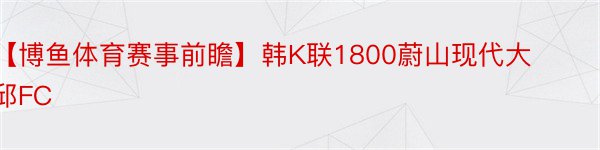 【博鱼体育赛事前瞻】韩K联1800蔚山现代大邱FC